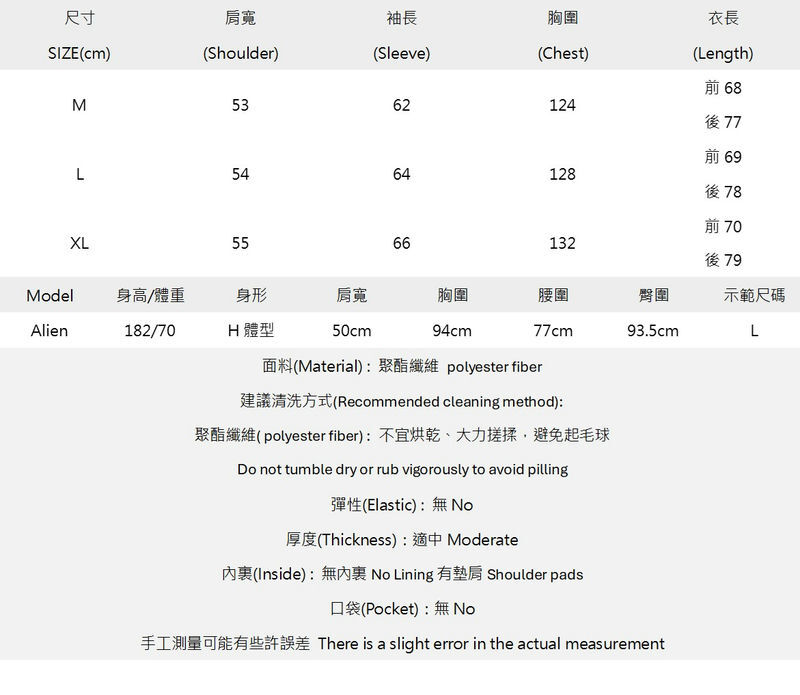 | 尺寸 SIZE(cm) | 肩寬 (Shoulder) | 袖長 (Sleeve) | 胸圍 (Chest) | 衣長 (Length) |
|---|---|---|---|---|
| M | 53 | 62 | 124 | 前 68 後 77 |
| L | 54 | 64 | 128 | 前 69 後 78 |
| XL | 55 | 66 | 132 | 前 70 後 79 |

| Model | 身高/體重 | 身形 | 肩寬 | 胸圍 | 腰圍 | 臀圍 | 示範尺碼 |
|---|---|---|---|---|---|---|---|
| Alien | 182/70 | H 體型 | 50cm | 94cm | 77cm | 93.5cm | L |

面料(Material)：聚酯纖維 polyester fiber

建議清洗方式(Recommended cleaning method):

聚酯纖維( polyester fiber)：不宜烘乾、大力搓揉，避免起毛球

Do not tumble dry or rub vigorously to avoid pilling

彈性(Elastic)：無 No

厚度(Thickness)：適中 Moderate

內裏(Inside)：無內裏 No Lining 有墊肩 Shoulder pads

口袋(Pocket)：無 No

手工測量可能有些許誤差 There is a slight error in the actual measurement